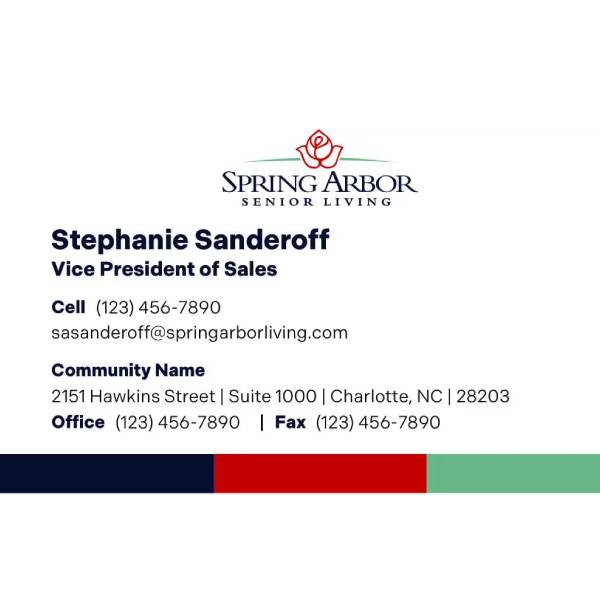 SPRING ARBOR
SENIOR LIVING

Stephanie Sanderoff
Vice President of Sales

Cell (123) 456-7890
sasanderoff@springarborliving.com

Community Name
2151 Hawkins Street | Suite 1000 | Charlotte, NC | 28203
Office (123) 456-7890 | Fax (123) 456-7890